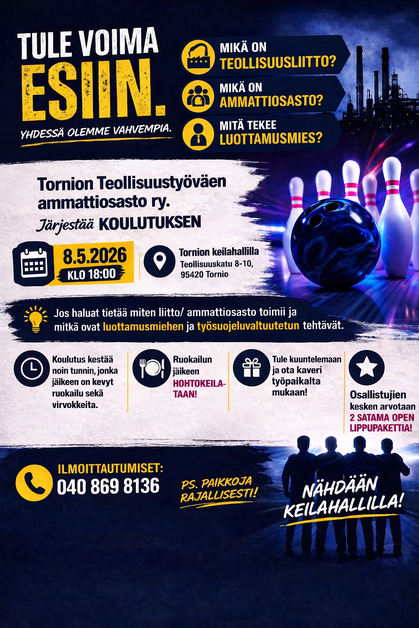 TULE VOIMA
ESIIN.
YHDESSÄ OLEMME VAHVEMPIA.

MIKÄ ON
TEOLLISUUSLIITTO?

MIKÄ ON
AMMATTIOSASTO?

MITÄ TEKEE
LUOTTAMUSMIES?

Tornion Teollisuustyöväen ammattiosasto ry.
Järjestää KOULUTUKSEN

8.5.2026
KLO 18:00

Tornion keilahallilla
Teollisuuskatu 8-10,
95420 Tornio

Jos haluat tietää miten liitto/ ammattiosasto toimii ja mitkä ovat luottamusmiehen ja työsuojeluvaltuutetun tehtävät.

Koulutus kestää noin tunnin, jonka jälkeen on kevyt ruokailu sekä virvokkeita.

Ruokailun jälkeen HOHTOKEILATAAN!

Tule kuuntelemaan ja ota kaveri työpaikalta mukaan!

Osallistujien kesken arvotaan 2 SATAMA OPEN LIPPUPAKETTIA!

ILMOITTAUTUMISET:
040 869 8136

PS. PAIKKOJA RAJALLISESTI!

NÄHDÄÄN KEILAHALLILLA!